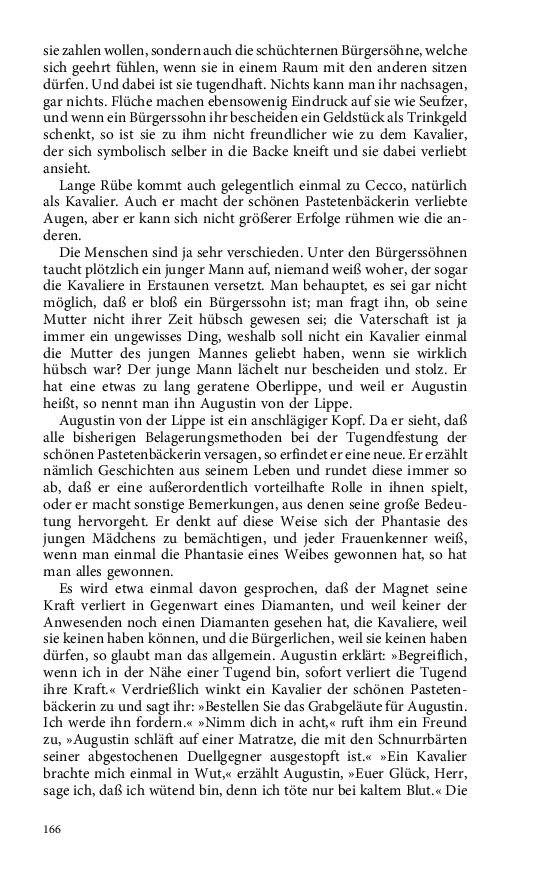 sie zahlen wollen, sondern auch die schüchternen Bürgersöhne, welche sich geehrt fühlen, wenn sie in einem Raum mit den anderen sitzen dürfen. Und dabei ist sie tugendhaft. Nichts kann man ihr nachsagen, gar nichts. Flüche machen ebensowenig Eindruck auf sie wie Seufzer, und wenn ein Bürgerssohn ihr bescheiden ein Geldstück als Trinkgeld schenkt, so ist sie zu ihm nicht freundlicher wie zu dem Kavalier, der sich symbolisch selber in die Backe kneift und sie dabei verliebt ansieht.

Lange Rübe kommt auch gelegentlich einmal zu Cecco, natürlich als Kavalier. Auch er macht der schönen Pastetenbäckerin verliebte Augen, aber er kann sich nicht größerer Erfolge rühmen wie die anderen.

Die Menschen sind ja sehr verschieden. Unter den Bürgerssöhnen taucht plötzlich ein junger Mann auf, niemand weiß woher, der sogar die Kavaliere in Erstaunen versetzt. Man behauptet, es sei gar nicht möglich, daß er bloß ein Bürgerssohn ist; man fragt ihn, ob seine Mutter nicht ihrer Zeit hübsch gewesen sei; die Vaterschaft ist ja immer ein ungewisses Ding, weshalb soll nicht ein Kavalier einmal die Mutter des jungen Mannes geliebt haben, wenn sie wirklich hübsch war? Der junge Mann lächelt nur bescheiden und stolz. Er hat eine etwas zu lang geratene Oberlippe, und weil er Augustin heißt, so nennt man ihn Augustin von der Lippe.

Augustin von der Lippe ist ein anschlägiger Kopf. Da er sieht, daß alle bisherigen Belagerungsmethoden bei der Tugendfestung der schönen Pastetenbäckerin versagen, so erfindet er eine neue. Er erzählt nämlich Geschichten aus seinem Leben und rundet diese immer so ab, daß er eine außerordentlich vorteilhafte Rolle in ihnen spielt, oder er macht sonstige Bemerkungen, aus denen seine große Bedeutung hervorgeht. Er denkt auf diese Weise sich der Phantasie des jungen Mädchens zu bemächtigen, und jeder Frauenkenner weiß, wenn man einmal die Phantasie eines Weibes gewonnen hat, so hat man alles gewonnen.

Es wird etwa einmal davon gesprochen, daß der Magnet seine Kraft verliert in Gegenwart eines Diamanten, und weil keiner der Anwesenden noch einen Diamanten gesehen hat, die Kavaliere, weil sie keinen haben können, und die Bürgerlichen, weil sie keinen haben dürfen, so glaubt man das allgemein. Augustin erklärt: »Begreiflich, wenn ich in der Nähe einer Tugend bin, sofort verliert die Tugend ihre Kraft.« Verdrießlich winkt ein Kavalier der schönen Pastetenbäckerin zu und sagt ihr: »Bestellen Sie das Grabgeläute für Augustin. Ich werde ihn fordern.« »Nimm dich in acht,« ruft ihm ein Freund zu, »Augustin schläft auf einer Matratze, die mit den Schnurrbärten seiner abgestochenen Duellgegner ausgestopft ist.« »Ein Kavalier brachte mich einmal in Wut,« erzählt Augustin, »Euer Glück, Herr, sage ich, daß ich wütend bin, denn ich töte nur bei kaltem Blut.« Die

166